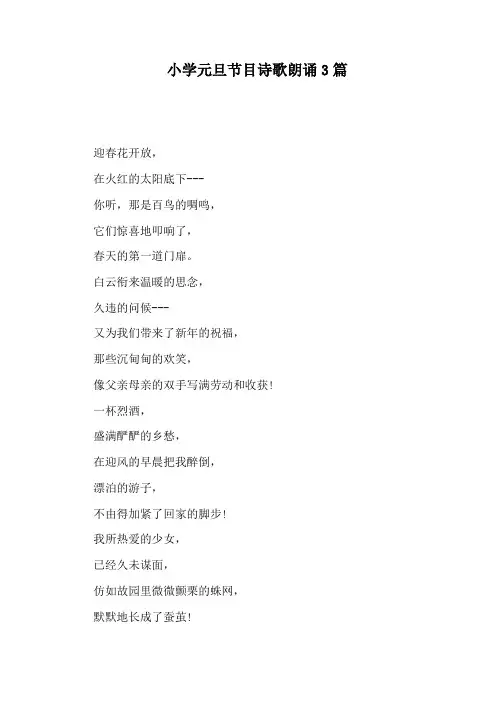 小学元旦节目诗歌朗诵3篇

迎春花开放，

在火红的太阳底下---

你听，那是百鸟的啁鸣，

它们惊喜地叩响了，

春天的第一道门扉。

白云衔来温暖的思念，

久违的问候---

又为我们带来了新年的祝福，

那些沉甸甸的欢笑，

像父亲母亲的双手写满劳动和收获！

一杯烈酒，

盛满酽酽的乡愁，

在迎风的早晨把我醉倒，

漂泊的游子，

不由得加紧了回家的脚步！

我所热爱的少女，

已经久未谋面，

仿如故园里微微颤栗的蛛网，

默默地长成了蚕茧！